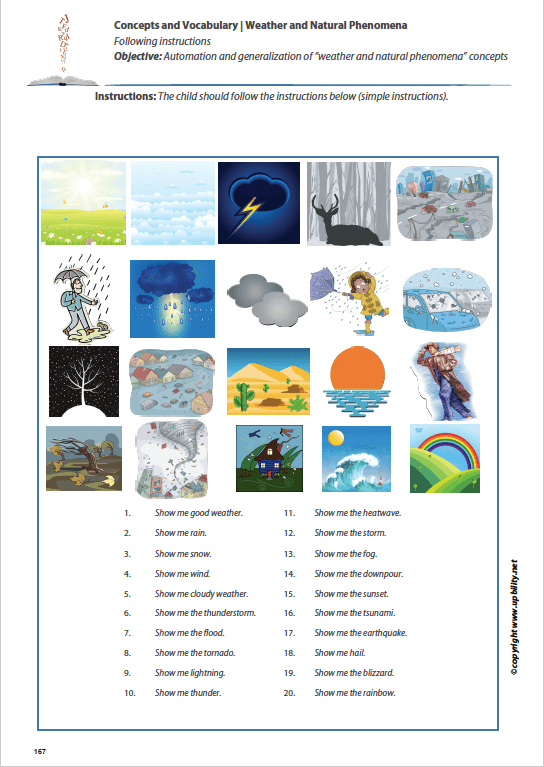 Concepts and Vocabulary | Weather and Natural Phenomena
Following instructions
Objective: Automation and generalization of "weather and natural phenomena" concepts

Instructions: The child should follow the instructions below (simple instructions).

1. Show me good weather.
2. Show me rain.
3. Show me snow.
4. Show me wind.
5. Show me cloudy weather.
6. Show me the thunderstorm.
7. Show me the flood.
8. Show me the tornado.
9. Show me lightning.
10. Show me thunder.

11. Show me the heatwave.
12. Show me the storm.
13. Show me the fog.
14. Show me the downpour.
15. Show me the sunset.
16. Show me the tsunami.
17. Show me the earthquake.
18. Show me hail.
19. Show me the blizzard.
20. Show me the rainbow.

©copyright www.upbility.net

167